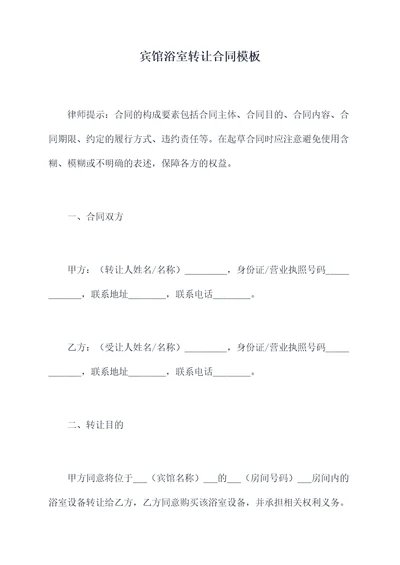 宾馆浴室转让合同模板

律师提示：合同的构成要素包括合同主体、合同目的、合同内容、合同期限、约定的履行方式、违约责任等。在起草合同时应注意避免使用含糊、模糊或不明确的表述，保障各方的权益。

一、合同双方

甲方：（转让人姓名/名称）_________，身份证/营业执照号码____________，联系地址________，联系电话________。

乙方：（受让人姓名/名称）_________，身份证/营业执照号码____________，联系地址________，联系电话________。

二、转让目的

甲方同意将位于___（宾馆名称）___的___（房间号码）___房间内的浴室设备转让给乙方，乙方同意购买该浴室设备，并承担相关权利义务。